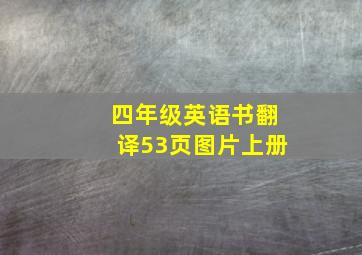 四年级英语书翻译53页图片上册